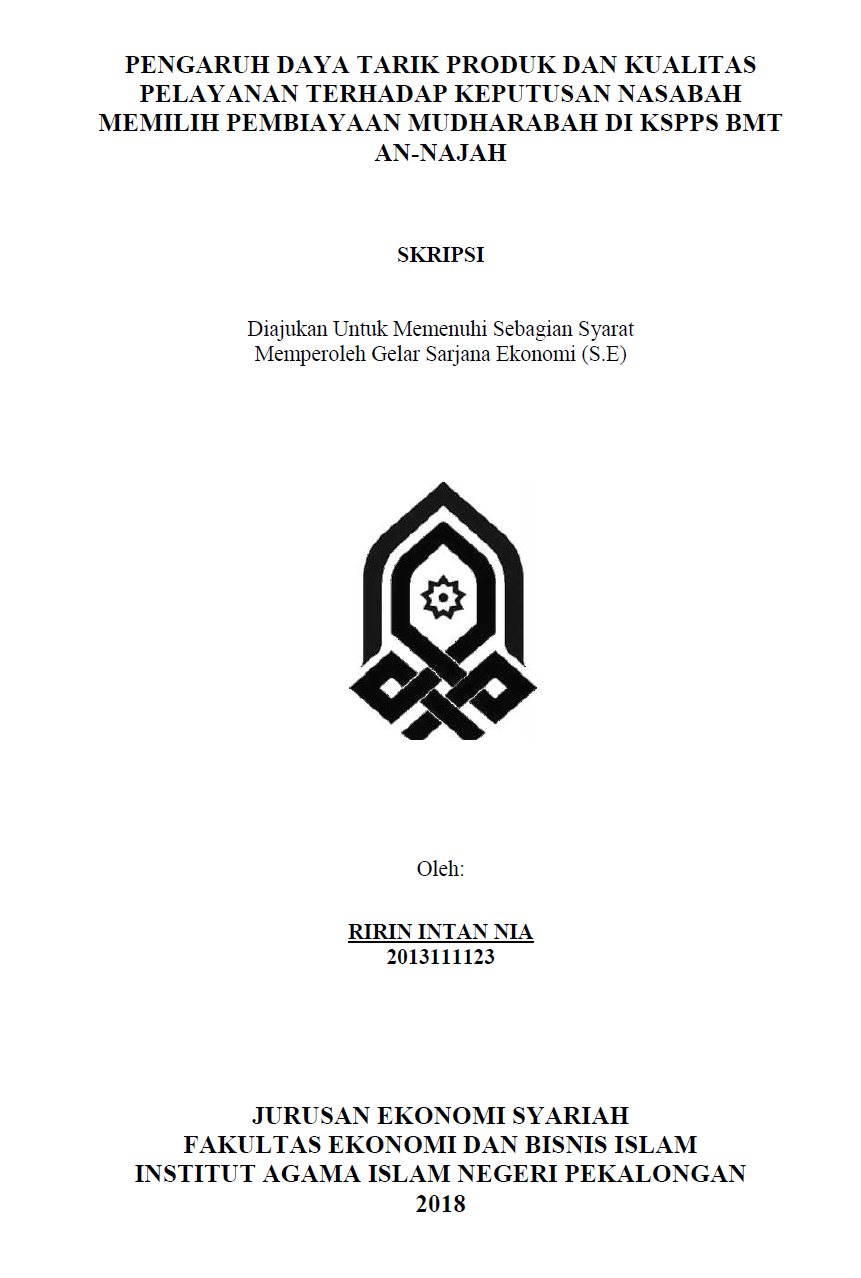 PENGARUH DAYA TARIK PRODUK DAN KUALITAS PELAYANAN TERHADAP KEPUTUSAN NASABAH MEMILIH PEMBIAYAAN MUDHARABAH DI KSPPS BMT AN-NAJAH

SKRIPSI

Diajukan Untuk Memenuhi Sebagian Syarat
Memperoleh Gelar Sarjana Ekonomi (S.E)

Oleh:

RIRIN INTAN NIA
2013111123

JURUSAN EKONOMI SYARIAH
FAKULTAS EKONOMI DAN BISNIS ISLAM
INSTITUT AGAMA ISLAM NEGERI PEKALONGAN
2018